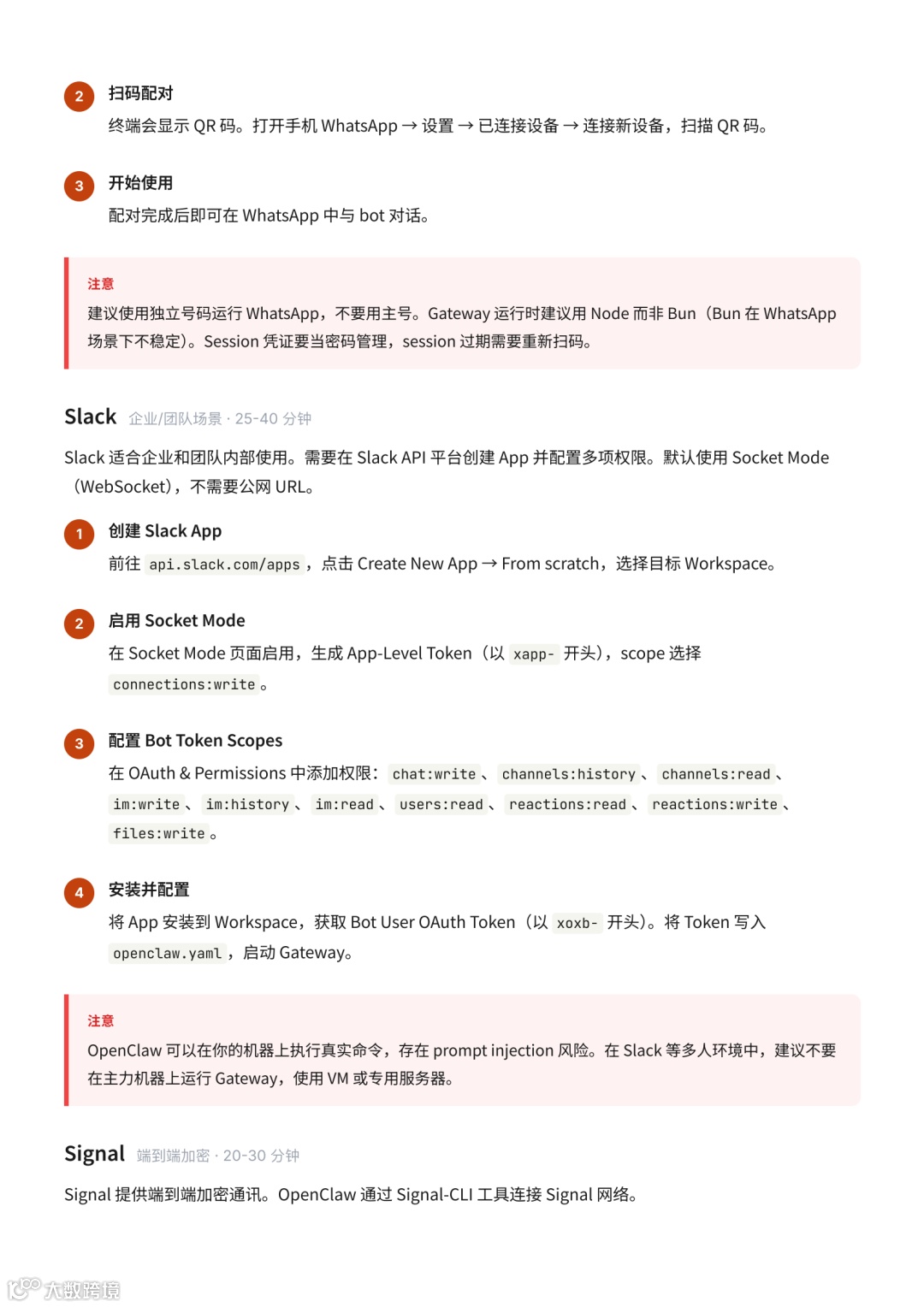 2 扫码配对

终端会显示 QR 码。打开手机 WhatsApp → 设置 → 已连接设备 → 连接新设备，扫描 QR 码。

3 开始使用

配对完成后即可在 WhatsApp 中与 bot 对话。

注意

建议使用独立号码运行 WhatsApp，不要用主号。Gateway 运行时建议用 Node 而非 Bun（Bun 在 WhatsApp 场景下不稳定）。Session 凭证要当密码管理，session 过期需要重新扫码。

Slack 企业/团队场景 · 25-40 分钟

Slack 适合企业和团队内部使用。需要在 Slack API 平台创建 App 并配置多项权限。默认使用 Socket Mode（WebSocket），不需要公网 URL。

1 创建 Slack App

前往 api.slack.com/apps，点击 Create New App → From scratch，选择目标 Workspace。

2 启用 Socket Mode

在 Socket Mode 页面启用，生成 App-Level Token（以 xapp- 开头），scope 选择 connections:write。

3 配置 Bot Token Scopes

在 OAuth & Permissions 中添加权限：chat:write、channels:history、channels:read、im:write、im:history、im:read、users:read、reactions:read、reactions:write、files:write。

4 安装并配置

将 App 安装到 Workspace，获取 Bot User OAuth Token（以 xoxb- 开头）。将 Token 写入 openclaw.yaml，启动 Gateway。

注意

OpenClaw 可以在你的机器上执行真实命令，存在 prompt injection 风险。在 Slack 等多人环境中，建议不要在主力机器上运行 Gateway，使用 VM 或专用服务器。

Signal 端到端加密 · 20-30 分钟

Signal 提供端到端加密通讯。OpenClaw 通过 Signal-CLI 工具连接 Signal 网络。

大数跨境